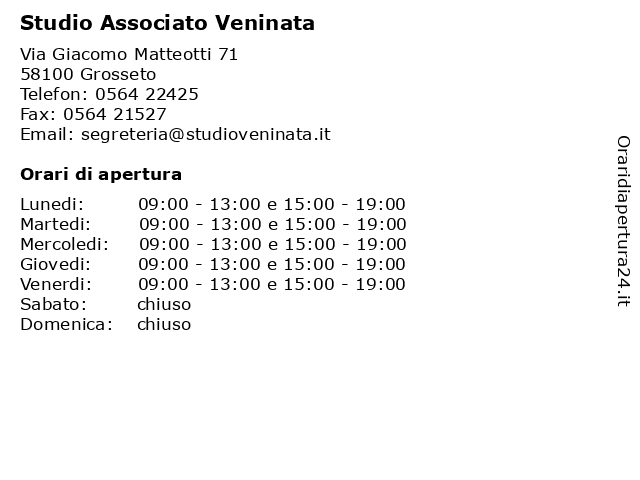 Studio Associato Veninata

Via Giacomo Matteotti 71
58100 Grosseto
Telefon: 0564 22425
Fax: 0564 21527
Email: segreteria@studioveninata.it

Orari di apertura

| | |
|---|---|
| Lunedi: | 09:00 - 13:00 e 15:00 - 19:00 |
| Martedi: | 09:00 - 13:00 e 15:00 - 19:00 |
| Mercoledi: | 09:00 - 13:00 e 15:00 - 19:00 |
| Giovedi: | 09:00 - 13:00 e 15:00 - 19:00 |
| Venerdi: | 09:00 - 13:00 e 15:00 - 19:00 |
| Sabato: | chiuso |
| Domenica: | chiuso |

Oraridiapertura24.it